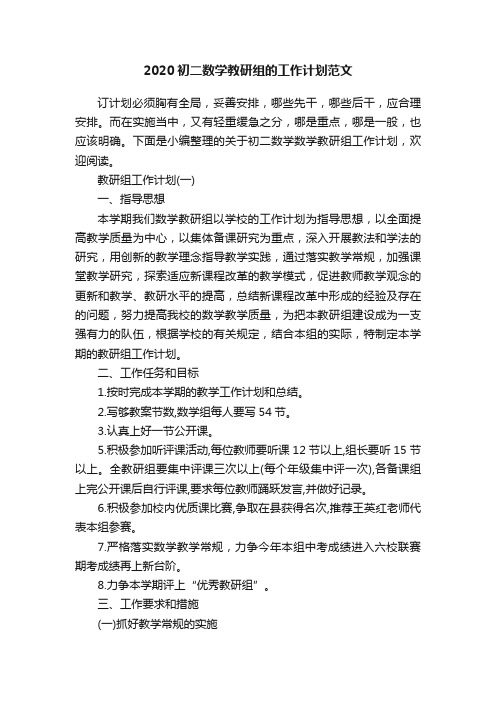 2020 初二数学教研组的工作计划范文

订计划必须胸有全局，妥善安排，哪些先干，哪些后干，应合理安排。而在实施当中，又有轻重缓急之分，哪是重点，哪是一般，也应该明确。下面是小编整理的关于初二数学数学教研组工作计划，欢迎阅读。

教研组工作计划(一)

一、指导思想

本学期我们数学教研组以学校的工作计划为指导思想，以全面提高教学质量为中心，以集体备课研究为重点，深入开展教法和学法的研究，用创新的教学理念指导教学实践，通过落实教学常规，加强课堂教学研究，探索适应新课程改革的教学模式，促进教师教学观念的更新和教学、教研水平的提高，总结新课程改革中形成的经验及存在的问题，努力提高我校的数学教学质量，为把本教研组建设成为一支强有力的队伍，根据学校的有关规定，结合本组的实际，特制定本学期的教研组工作计划。

二、工作任务和目标

1.按时完成本学期的教学工作计划和总结。

2.写够教案节数,数学组每人要写 54 节。

3.认真上好一节公开课。

5.积极参加听评课活动,每位教师要听课 12 节以上,组长要听 15 节以上。全教研组要集中评课三次以上(每个年级集中评一次),各备课组上完公开课后自行评课,要求每位教师踊跃发言,并做好记录。

6.积极参加校内优质课比赛,争取在县获得名次,推荐王英红老师代表本组参赛。

7.严格落实数学教学常规，力争今年本组中考成绩进入六校联赛期考成绩再上新台阶。

8.力争本学期评上“优秀教研组”。

三、工作要求和措施

(一)抓好教学常规的实施